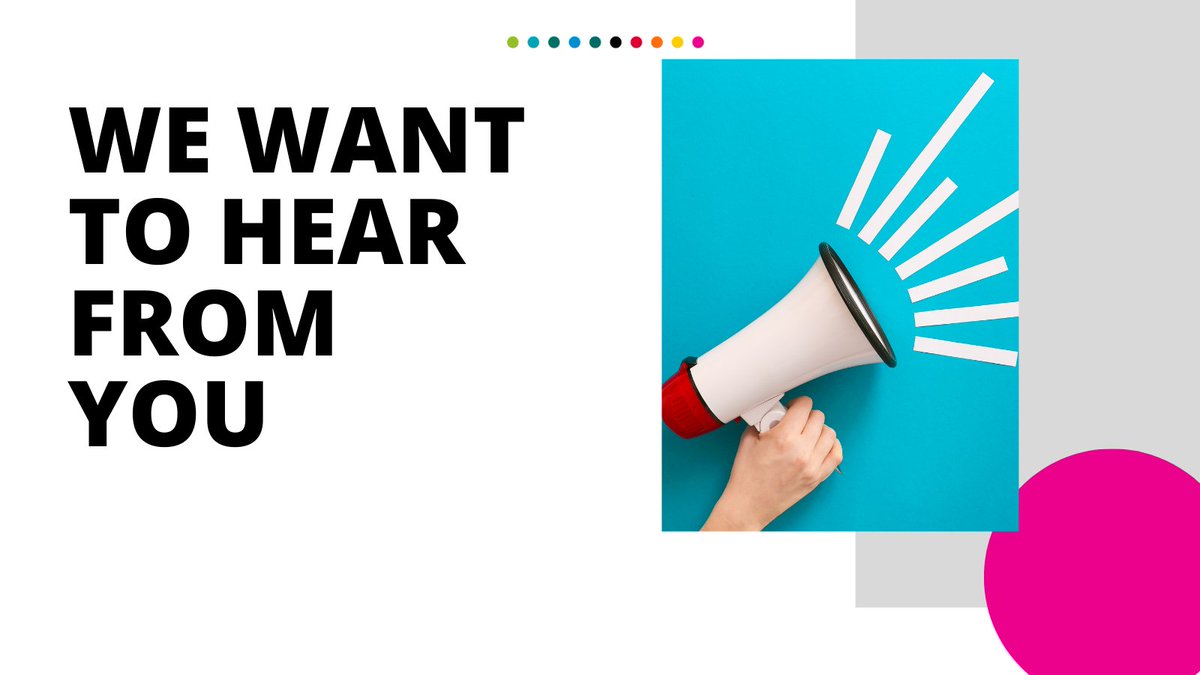 WE WANT TO HEAR FROM YOU